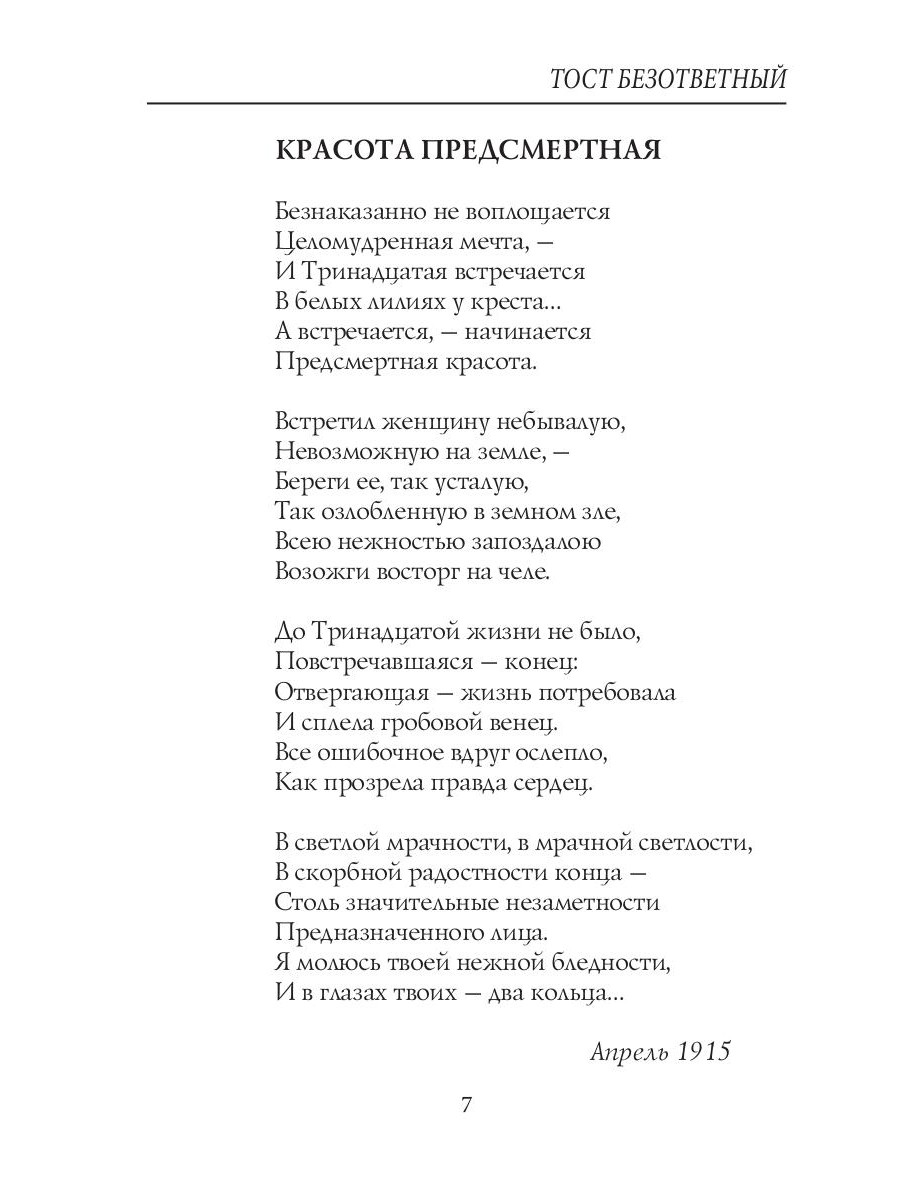 ТОСТ БЕЗОТВЕТНЫЙ

КРАСОТА ПРЕДСМЕРТНАЯ

Безнаказанно не воплощается
Целомудренная мечта, —
И Тринадцатая встречается
В белых лилиях у креста...
А встречается, — начинается
Предсмертная красота.

Встретил женщину небывалую,
Невозможную на земле, —
Береги ее, так усталую,
Так озлобленную в земном зле,
Всею нежностью запоздалою
Возожги восторг на челе.

До Тринадцатой жизни не было,
Повстречавшаяся — конец:
Отвергающая — жизнь потребовала
И сплела гробовой венец.
Все ошибочное вдруг ослепло,
Как прозрела правда сердец.

В светлой мрачности, в мрачной светлости,
В скорбной радостности конца —
Столь значительные незаметности
Предназначенного лица.
Я молюсь твоей нежной бледности,
И в глазах твоих — два кольца...

Апрель 1915

7